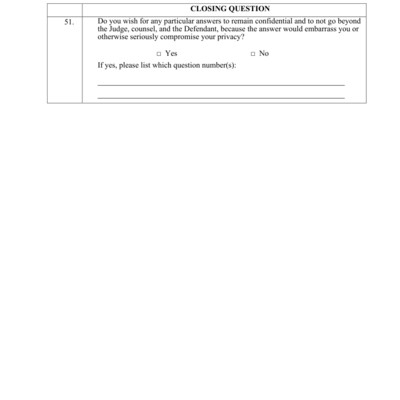 CLOSING QUESTION

51.

Do you wish for any particular answers to remain confidential and to not go beyond the Judge, counsel, and the Defendant, because the answer would embarrass you or otherwise seriously compromise your privacy?

☐ Yes ☐ No

If yes, please list which question number(s):

____

____